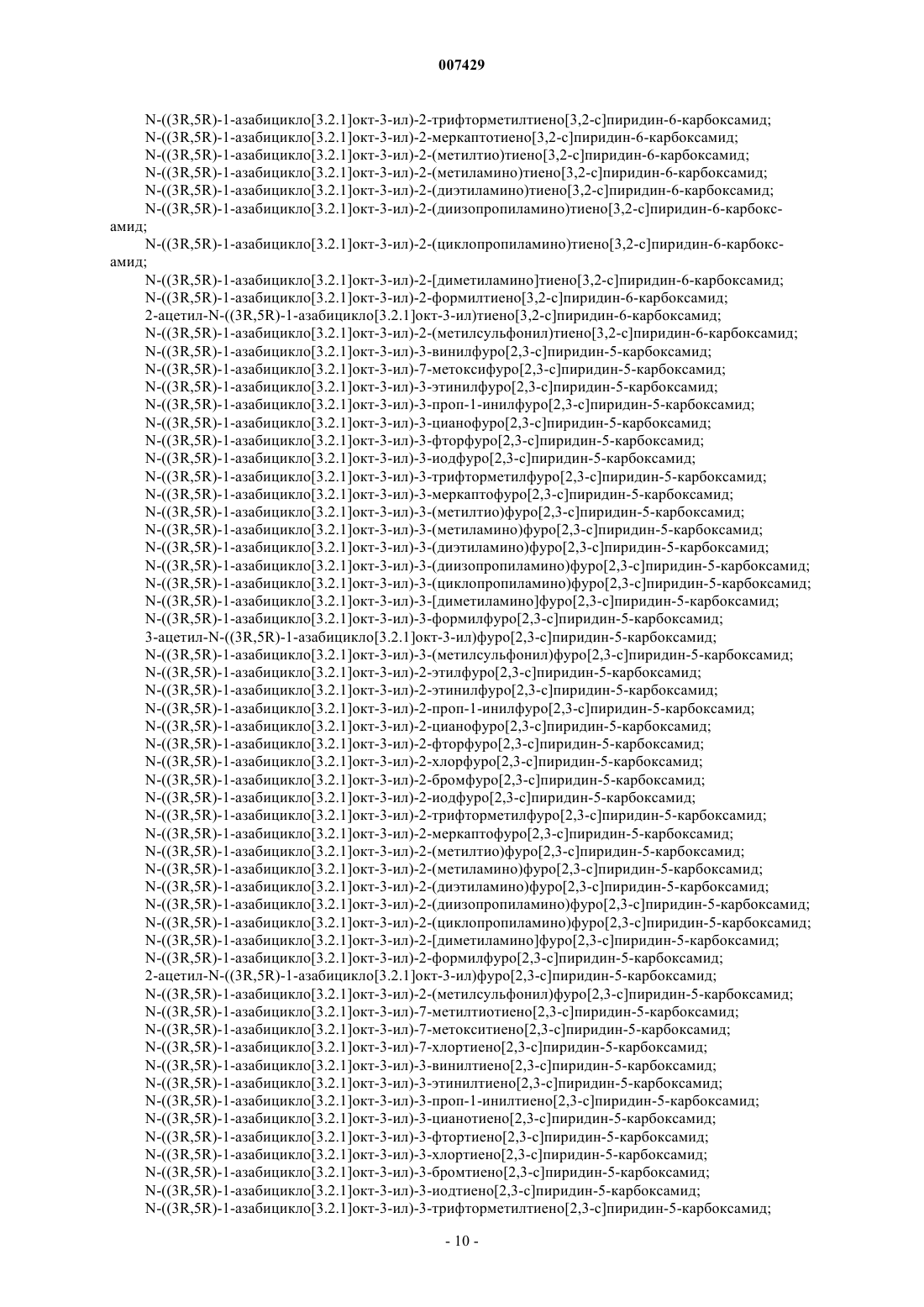 007429

N-((3R,5R)-1-азабицикло[3.2.1]окт-3-ил)-2-трифторметилтиено[3,2-c]пиридин-6-карбоксамид;
N-((3R,5R)-1-азабицикло[3.2.1]окт-3-ил)-2-меркаптотиено[3,2-c]пиридин-6-карбоксамид;
N-((3R,5R)-1-азабицикло[3.2.1]окт-3-ил)-2-(метилтио)тиено[3,2-c]пиридин-6-карбоксамид;
N-((3R,5R)-1-азабицикло[3.2.1]окт-3-ил)-2-(метиламино)тиено[3,2-c]пиридин-6-карбоксамид;
N-((3R,5R)-1-азабицикло[3.2.1]окт-3-ил)-2-(диэтиламино)тиено[3,2-c]пиридин-6-карбоксамид;
N-((3R,5R)-1-азабицикло[3.2.1]окт-3-ил)-2-(диизопропиламино)тиено[3,2-c]пиридин-6-карбоксамид;
N-((3R,5R)-1-азабицикло[3.2.1]окт-3-ил)-2-(циклопропиламино)тиено[3,2-c]пиридин-6-карбоксамид;
N-((3R,5R)-1-азабицикло[3.2.1]окт-3-ил)-2-[диметиламино]тиено[3,2-c]пиридин-6-карбоксамид;
N-((3R,5R)-1-азабицикло[3.2.1]окт-3-ил)-2-формилтиено[3,2-c]пиридин-6-карбоксамид;
2-ацетил-N-((3R,5R)-1-азабицикло[3.2.1]окт-3-ил)тиено[3,2-c]пиридин-6-карбоксамид;
N-((3R,5R)-1-азабицикло[3.2.1]окт-3-ил)-2-(метилсульфонил)тиено[3,2-c]пиридин-6-карбоксамид;
N-((3R,5R)-1-азабицикло[3.2.1]окт-3-ил)-3-винилфуро[2,3-c]пиридин-5-карбоксамид;
N-((3R,5R)-1-азабицикло[3.2.1]окт-3-ил)-7-метоксифуро[2,3-c]пиридин-5-карбоксамид;
N-((3R,5R)-1-азабицикло[3.2.1]окт-3-ил)-3-этинилфуро[2,3-c]пиридин-5-карбоксамид;
N-((3R,5R)-1-азабицикло[3.2.1]окт-3-ил)-3-проп-1-инилфуро[2,3-c]пиридин-5-карбоксамид;
N-((3R,5R)-1-азабицикло[3.2.1]окт-3-ил)-3-цианофуро[2,3-c]пиридин-5-карбоксамид;
N-((3R,5R)-1-азабицикло[3.2.1]окт-3-ил)-3-фторфуро[2,3-c]пиридин-5-карбоксамид;
N-((3R,5R)-1-азабицикло[3.2.1]окт-3-ил)-3-иодфуро[2,3-c]пиридин-5-карбоксамид;
N-((3R,5R)-1-азабицикло[3.2.1]окт-3-ил)-3-трифторметилфуро[2,3-c]пиридин-5-карбоксамид;
N-((3R,5R)-1-азабицикло[3.2.1]окт-3-ил)-3-меркаптофуро[2,3-c]пиридин-5-карбоксамид;
N-((3R,5R)-1-азабицикло[3.2.1]окт-3-ил)-3-(метилтио)фуро[2,3-c]пиридин-5-карбоксамид;
N-((3R,5R)-1-азабицикло[3.2.1]окт-3-ил)-3-(метиламино)фуро[2,3-c]пиридин-5-карбоксамид;
N-((3R,5R)-1-азабицикло[3.2.1]окт-3-ил)-3-(диэтиламино)фуро[2,3-c]пиридин-5-карбоксамид;
N-((3R,5R)-1-азабицикло[3.2.1]окт-3-ил)-3-(диизопропиламино)фуро[2,3-c]пиридин-5-карбоксамид;
N-((3R,5R)-1-азабицикло[3.2.1]окт-3-ил)-3-(циклопропиламино)фуро[2,3-c]пиридин-5-карбоксамид;
N-((3R,5R)-1-азабицикло[3.2.1]окт-3-ил)-3-[диметиламино]фуро[2,3-c]пиридин-5-карбоксамид;
N-((3R,5R)-1-азабицикло[3.2.1]окт-3-ил)-3-формилфуро[2,3-c]пиридин-5-карбоксамид;
3-ацетил-N-((3R,5R)-1-азабицикло[3.2.1]окт-3-ил)фуро[2,3-c]пиридин-5-карбоксамид;
N-((3R,5R)-1-азабицикло[3.2.1]окт-3-ил)-3-(метилсульфонил)фуро[2,3-c]пиридин-5-карбоксамид;
N-((3R,5R)-1-азабицикло[3.2.1]окт-3-ил)-2-этилфуро[2,3-c]пиридин-5-карбоксамид;
N-((3R,5R)-1-азабицикло[3.2.1]окт-3-ил)-2-этинилфуро[2,3-c]пиридин-5-карбоксамид;
N-((3R,5R)-1-азабицикло[3.2.1]окт-3-ил)-2-проп-1-инилфуро[2,3-c]пиридин-5-карбоксамид;
N-((3R,5R)-1-азабицикло[3.2.1]окт-3-ил)-2-цианофуро[2,3-c]пиридин-5-карбоксамид;
N-((3R,5R)-1-азабицикло[3.2.1]окт-3-ил)-2-фторфуро[2,3-c]пиридин-5-карбоксамид;
N-((3R,5R)-1-азабицикло[3.2.1]окт-3-ил)-2-хлорфуро[2,3-c]пиридин-5-карбоксамид;
N-((3R,5R)-1-азабицикло[3.2.1]окт-3-ил)-2-бромфуро[2,3-c]пиридин-5-карбоксамид;
N-((3R,5R)-1-азабицикло[3.2.1]окт-3-ил)-2-иодфуро[2,3-c]пиридин-5-карбоксамид;
N-((3R,5R)-1-азабицикло[3.2.1]окт-3-ил)-2-трифторметилфуро[2,3-c]пиридин-5-карбоксамид;
N-((3R,5R)-1-азабицикло[3.2.1]окт-3-ил)-2-меркаптофуро[2,3-c]пиридин-5-карбоксамид;
N-((3R,5R)-1-азабицикло[3.2.1]окт-3-ил)-2-(метилтио)фуро[2,3-c]пиридин-5-карбоксамид;
N-((3R,5R)-1-азабицикло[3.2.1]окт-3-ил)-2-(метиламино)фуро[2,3-c]пиридин-5-карбоксамид;
N-((3R,5R)-1-азабицикло[3.2.1]окт-3-ил)-2-(диэтиламино)фуро[2,3-c]пиридин-5-карбоксамид;
N-((3R,5R)-1-азабицикло[3.2.1]окт-3-ил)-2-(диизопропиламино)фуро[2,3-c]пиридин-5-карбоксамид;
N-((3R,5R)-1-азабицикло[3.2.1]окт-3-ил)-2-(циклопропиламино)фуро[2,3-c]пиридин-5-карбоксамид;
N-((3R,5R)-1-азабицикло[3.2.1]окт-3-ил)-2-[диметиламино]фуро[2,3-c]пиридин-5-карбоксамид;
N-((3R,5R)-1-азабицикло[3.2.1]окт-3-ил)-2-формилфуро[2,3-c]пиридин-5-карбоксамид;
2-ацетил-N-((3R,5R)-1-азабицикло[3.2.1]окт-3-ил)фуро[2,3-c]пиридин-5-карбоксамид;
N-((3R,5R)-1-азабицикло[3.2.1]окт-3-ил)-2-(метилсульфонил)фуро[2,3-c]пиридин-5-карбоксамид;
N-((3R,5R)-1-азабицикло[3.2.1]окт-3-ил)-7-метилтиотиено[2,3-c]пиридин-5-карбоксамид;
N-((3R,5R)-1-азабицикло[3.2.1]окт-3-ил)-7-метокситиено[2,3-c]пиридин-5-карбоксамид;
N-((3R,5R)-1-азабицикло[3.2.1]окт-3-ил)-7-хлортиено[2,3-c]пиридин-5-карбоксамид;
N-((3R,5R)-1-азабицикло[3.2.1]окт-3-ил)-3-винилтиено[2,3-c]пиридин-5-карбоксамид;
N-((3R,5R)-1-азабицикло[3.2.1]окт-3-ил)-3-этинилтиено[2,3-c]пиридин-5-карбоксамид;
N-((3R,5R)-1-азабицикло[3.2.1]окт-3-ил)-3-проп-1-инилтиено[2,3-c]пиридин-5-карбоксамид;
N-((3R,5R)-1-азабицикло[3.2.1]окт-3-ил)-3-цианотиено[2,3-c]пиридин-5-карбоксамид;
N-((3R,5R)-1-азабицикло[3.2.1]окт-3-ил)-3-фтортиено[2,3-c]пиридин-5-карбоксамид;
N-((3R,5R)-1-азабицикло[3.2.1]окт-3-ил)-3-хлортиено[2,3-c]пиридин-5-карбоксамид;
N-((3R,5R)-1-азабицикло[3.2.1]окт-3-ил)-3-бромтиено[2,3-c]пиридин-5-карбоксамид;
N-((3R,5R)-1-азабицикло[3.2.1]окт-3-ил)-3-иодтиено[2,3-c]пиридин-5-карбоксамид;
N-((3R,5R)-1-азабицикло[3.2.1]окт-3-ил)-3-трифторметилтиено[2,3-c]пиридин-5-карбоксамид;

- 10 -